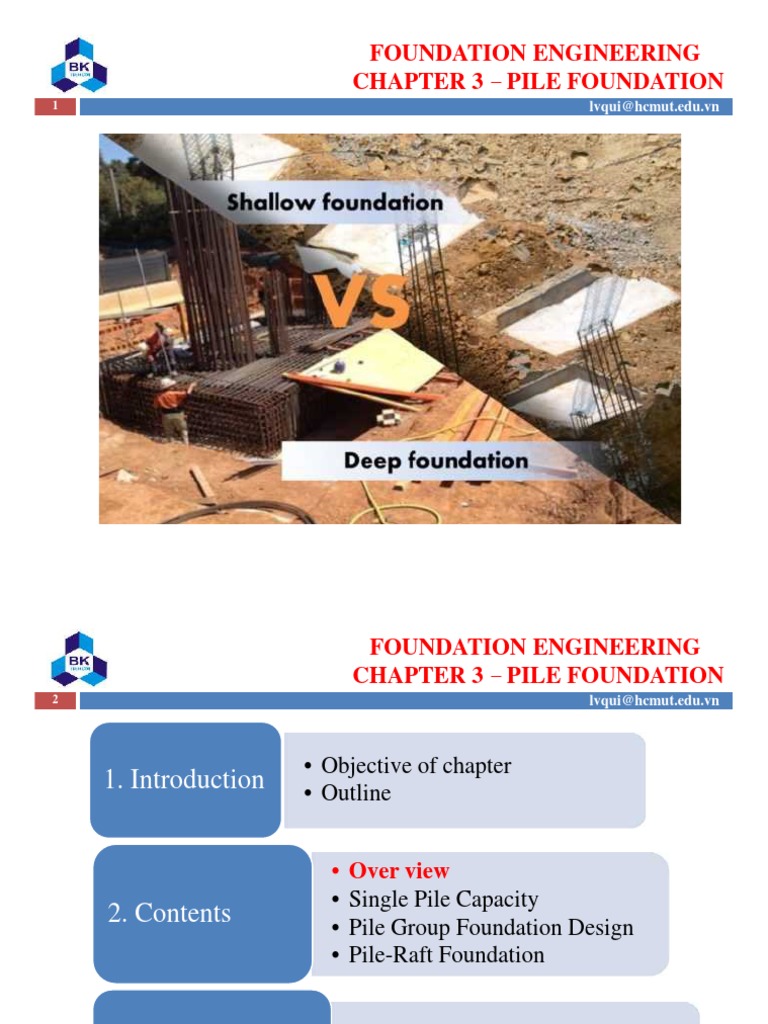 BK

FOUNDATION ENGINEERING
CHAPTER 3 – PILE FOUNDATION

1

lvqui@hcmut.edu.vn

Shallow foundation

VS

Deep foundation

BK

FOUNDATION ENGINEERING
CHAPTER 3 – PILE FOUNDATION

2

lvqui@hcmut.edu.vn

1. Introduction

• Objective of chapter
• Outline

2. Contents

• Over view
• Single Pile Capacity
• Pile Group Foundation Design
• Pile-Raft Foundation